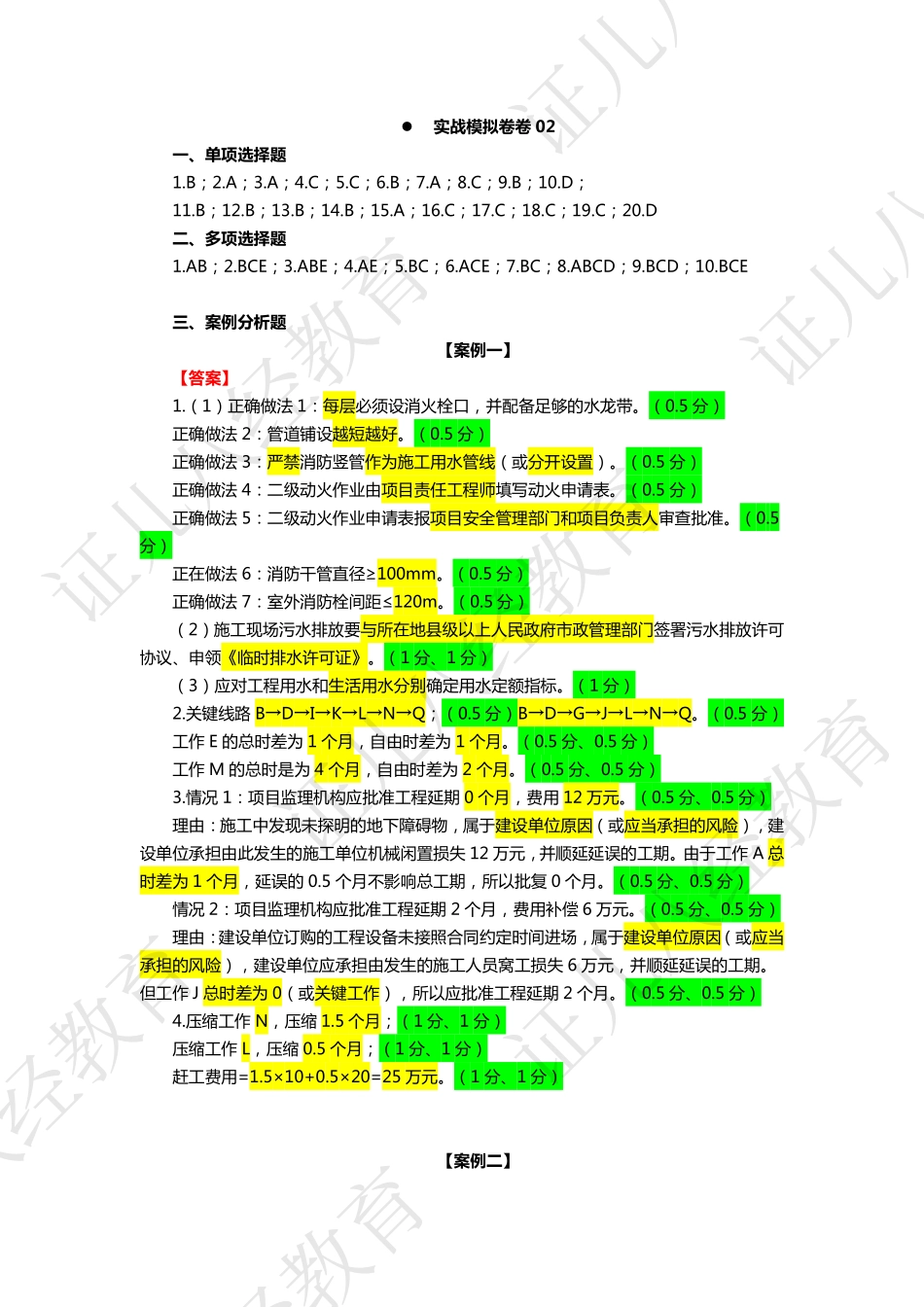 ● 实战模拟卷卷 02

一、单项选择题

1.B；2.A；3.A；4.C；5.C；6.B；7.A；8.C；9.B；10.D；

11.B；12.B；13.B；14.B；15.A；16.C；17.C；18.C；19.C；20.D

二、多项选择题

1.AB；2.BCE；3.ABE；4.AE；5.BC；6.ACE；7.BC；8.ABCD；9.BCD；10.BCE

三、案例分析题

【案例一】

【答案】

1.（1）正确做法 1：每层必须设消火栓口，并配备足够的水龙带。（0.5 分）

正确做法 2：管道铺设越短越好。（0.5 分）

正确做法 3：严禁消防竖管作为施工用水管线（或分开设置）。（0.5 分）

正确做法 4：二级动火作业由项目责任工程师填写动火申请表。（0.5 分）

正确做法 5：二级动火作业申请表报项目安全管理部门和项目负责人审查批准。（0.5 分）

正在做法 6：消防干管直径≥100mm。（0.5 分）

正确做法 7：室外消防栓间距≤120m。（0.5 分）

（2）施工现场污水排放要与所在地县级以上人民政府市政管理部门签署污水排放许可协议、申领《临时排水许可证》。（1 分、1 分）

（3）应对工程用水和生活用水分别确定用水定额指标。（1 分）

2.关键线路 B→D→I→K→L→N→Q；（0.5 分）B→D→G→J→L→N→Q。（0.5 分）

工作 E 的总时差为 1 个月，自由时差为 1 个月。（0.5 分、0.5 分）

工作 M 的总时是为 4 个月，自由时差为 2 个月。（0.5 分、0.5 分）

3.情况 1：项目监理机构应批准工程延期 0 个月，费用 12 万元。（0.5 分、0.5 分）

理由：施工中发现未探明的地下障碍物，属于建设单位原因（或应当承担的风险），建设单位承担由此发生的施工单位机械闲置损失 12 万元，并顺延延误的工期。由于工作 A 总时差为 1 个月，延误的 0.5 个月不影响总工期，所以批复 0 个月。（0.5 分、0.5 分）

情况 2：项目监理机构应批准工程延期 2 个月，费用补偿 6 万元。（0.5 分、0.5 分）

理由：建设单位订购的工程设备未接照合同约定时间进场，属于建设单位原因（或应当承担的风险），建设单位应承担由发生的施工人员窝工损失 6 万元，并顺延延误的工期。但工作 J 总时差为 0（或关键工作），所以应批准工程延期 2 个月。（0.5 分、0.5 分）

4.压缩工作 N，压缩 1.5 个月；（1 分、1 分）

压缩工作 L，压缩 0.5 个月；（1 分、1 分）

赶工费用=1.5×10+0.5×20=25 万元。（1 分、1 分）

【案例二】